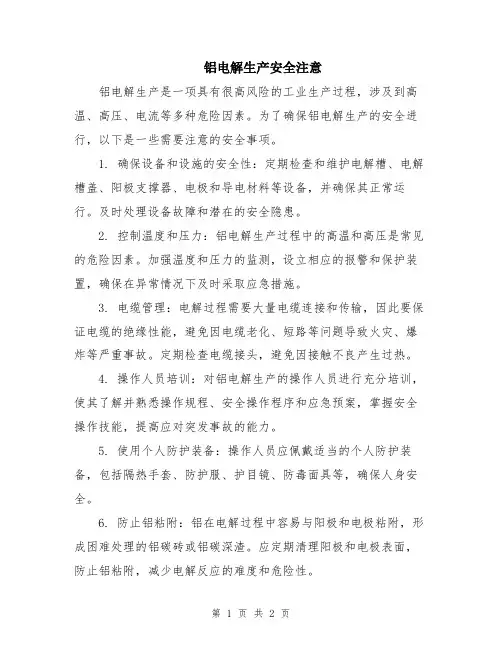 铝电解生产安全注意

铝电解生产是一项具有很高风险的工业生产过程，涉及到高温、高压、电流等多种危险因素。为了确保铝电解生产的安全进行，以下是一些需要注意的安全事项。

1. 确保设备和设施的安全性：定期检查和维护电解槽、电解槽盖、阳极支撑器、电极和导电材料等设备，并确保其正常运行。及时处理设备故障和潜在的安全隐患。

2. 控制温度和压力：铝电解生产过程中的高温和高压是常见的危险因素。加强温度和压力的监测，设立相应的报警和保护装置，确保在异常情况下及时采取应急措施。

3. 电缆管理：电解过程需要大量电缆连接和传输，因此要保证电缆的绝缘性能，避免因电缆老化、短路等问题导致火灾、爆炸等严重事故。定期检查电缆接头，避免因接触不良产生过热。

4. 操作人员培训：对铝电解生产的操作人员进行充分培训，使其了解并熟悉操作规程、安全操作程序和应急预案，掌握安全操作技能，提高应对突发事故的能力。

5. 使用个人防护装备：操作人员应佩戴适当的个人防护装备，包括隔热手套、防护服、护目镜、防毒面具等，确保人身安全。

6. 防止铝粘附：铝在电解过程中容易与阳极和电极粘附，形成困难处理的铝碳砖或铝碳深渣。应定期清理阳极和电极表面，防止铝粘附，减少电解反应的难度和危险性。

第 1 页 共 2 页